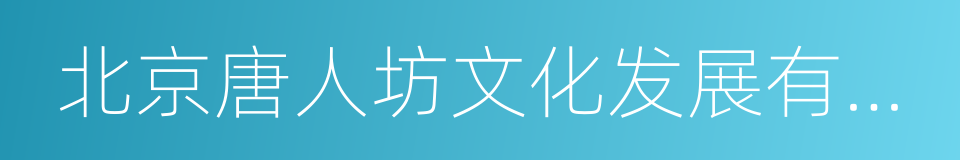 北京唐人坊文化发展有...